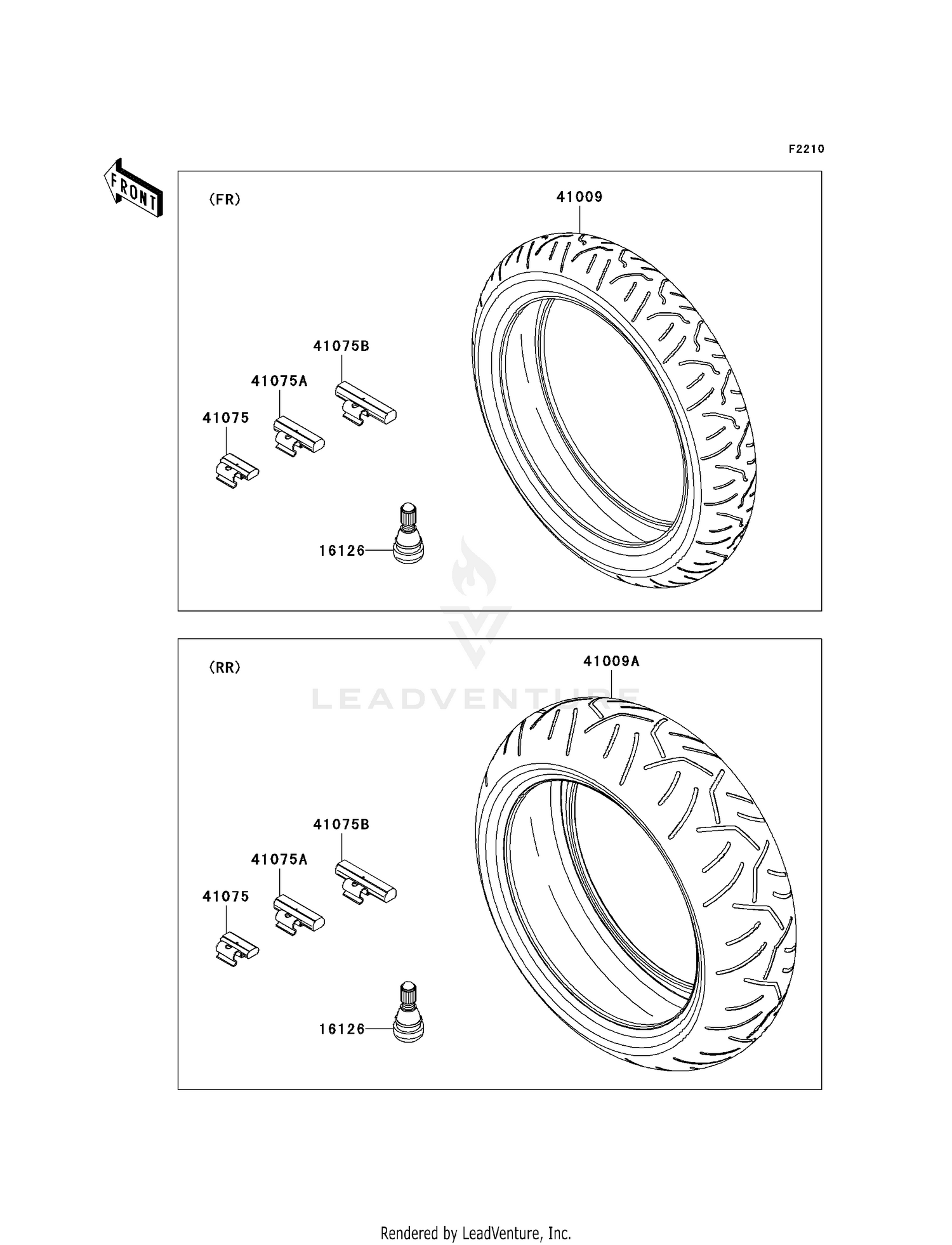 F2210

FRONT

(FR)

41009

41075B

41075A

41075

16126

LEADVENTURE

(RR)

41009A

41075B

41075A

41075

16126

Rendered by LeadVenture, Inc.